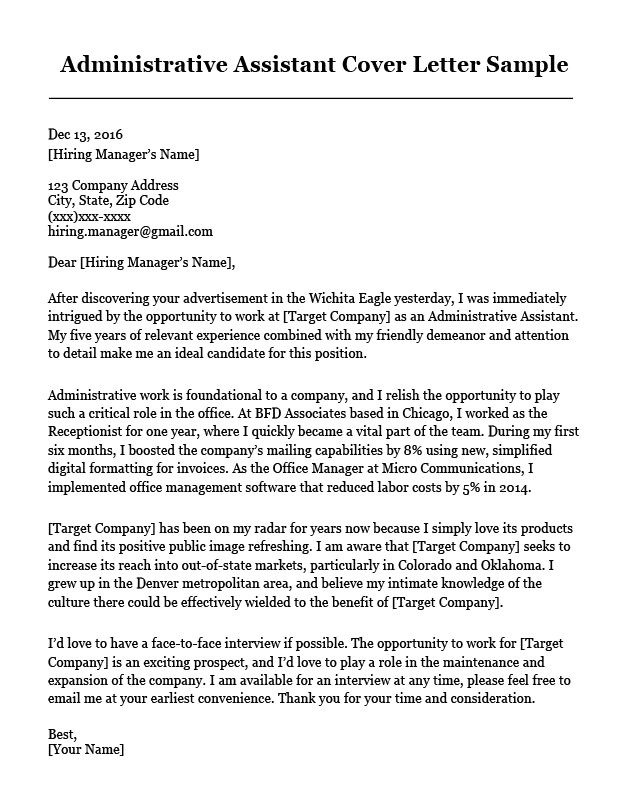 Administrative Assistant Cover Letter Sample

Dec 13, 2016
[Hiring Manager's Name]

123 Company Address
City, State, Zip Code
(xxx)xxx-xxxx
hiring.manager@gmail.com

Dear [Hiring Manager's Name],

After discovering your advertisement in the Wichita Eagle yesterday, I was immediately intrigued by the opportunity to work at [Target Company] as an Administrative Assistant. My five years of relevant experience combined with my friendly demeanor and attention to detail make me an ideal candidate for this position.

Administrative work is foundational to a company, and I relish the opportunity to play such a critical role in the office. At BFD Associates based in Chicago, I worked as the Receptionist for one year, where I quickly became a vital part of the team. During my first six months, I boosted the company's mailing capabilities by 8% using new, simplified digital formatting for invoices. As the Office Manager at Micro Communications, I implemented office management software that reduced labor costs by 5% in 2014.

[Target Company] has been on my radar for years now because I simply love its products and find its positive public image refreshing. I am aware that [Target Company] seeks to increase its reach into out-of-state markets, particularly in Colorado and Oklahoma. I grew up in the Denver metropolitan area, and believe my intimate knowledge of the culture there could be effectively wielded to the benefit of [Target Company].

I'd love to have a face-to-face interview if possible. The opportunity to work for [Target Company] is an exciting prospect, and I'd love to play a role in the maintenance and expansion of the company. I am available for an interview at any time, please feel free to email me at your earliest convenience. Thank you for your time and consideration.

Best,
[Your Name]